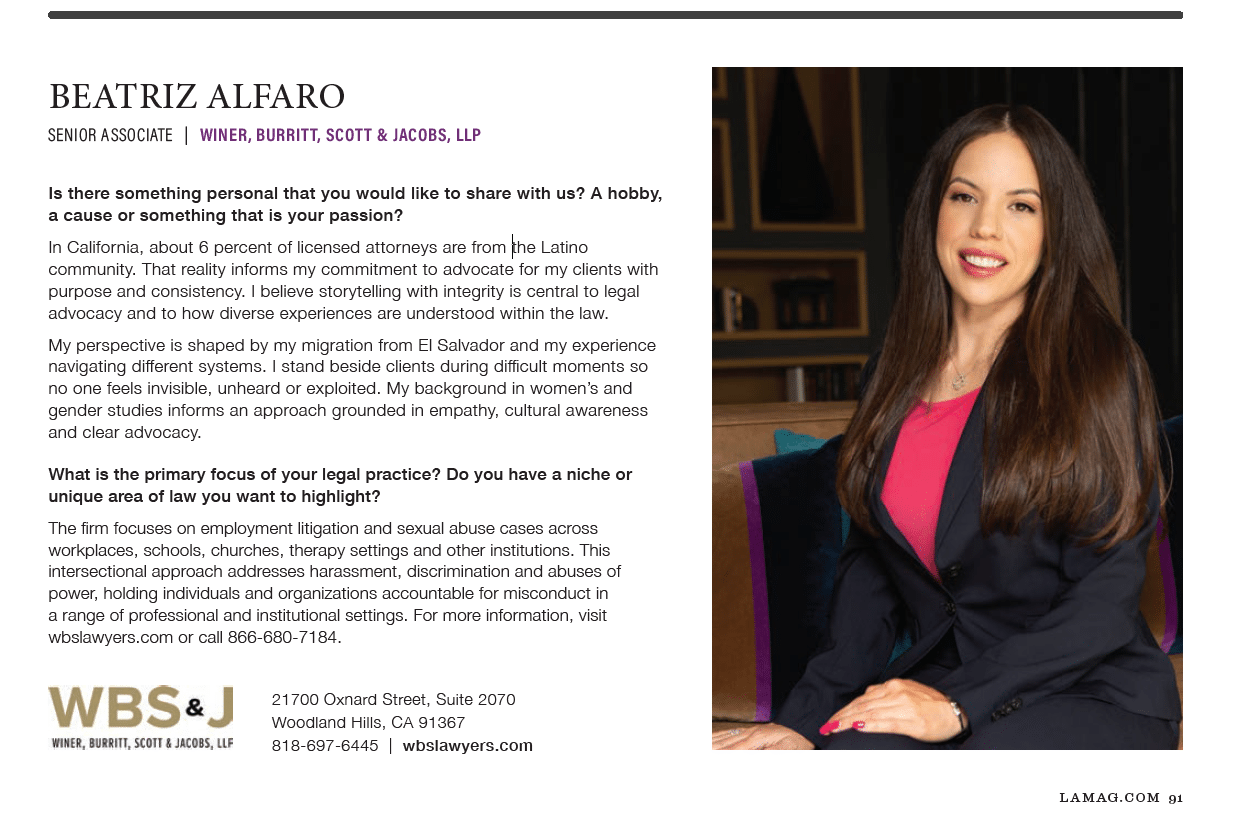 BEATRIZ ALFARO

SENIOR ASSOCIATE | WINER, BURRITT, SCOTT & JACOBS, LLP

Is there something personal that you would like to share with us? A hobby, a cause or something that is your passion?

In California, about 6 percent of licensed attorneys are from the Latino community. That reality informs my commitment to advocate for my clients with purpose and consistency. I believe storytelling with integrity is central to legal advocacy and to how diverse experiences are understood within the law.

My perspective is shaped by my migration from El Salvador and my experience navigating different systems. I stand beside clients during difficult moments so no one feels invisible, unheard or exploited. My background in women's and gender studies informs an approach grounded in empathy, cultural awareness and clear advocacy.

What is the primary focus of your legal practice? Do you have a niche or unique area of law you want to highlight?

The firm focuses on employment litigation and sexual abuse cases across workplaces, schools, churches, therapy settings and other institutions. This intersectional approach addresses harassment, discrimination and abuses of power, holding individuals and organizations accountable for misconduct in a range of professional and institutional settings. For more information, visit wbslawyers.com or call 866-680-7184.

WBS&J
WINER, BURRITT, SCOTT & JACOBS, LLP

21700 Oxnard Street, Suite 2070
Woodland Hills, CA 91367
818-697-6445 | wbslawyers.com

LAMAG.COM 91